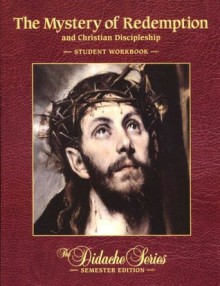 The Mystery of Redemption
and Christian Discipleship
STUDENT WORKBOOK

The Didache Series
SEMESTER EDITION